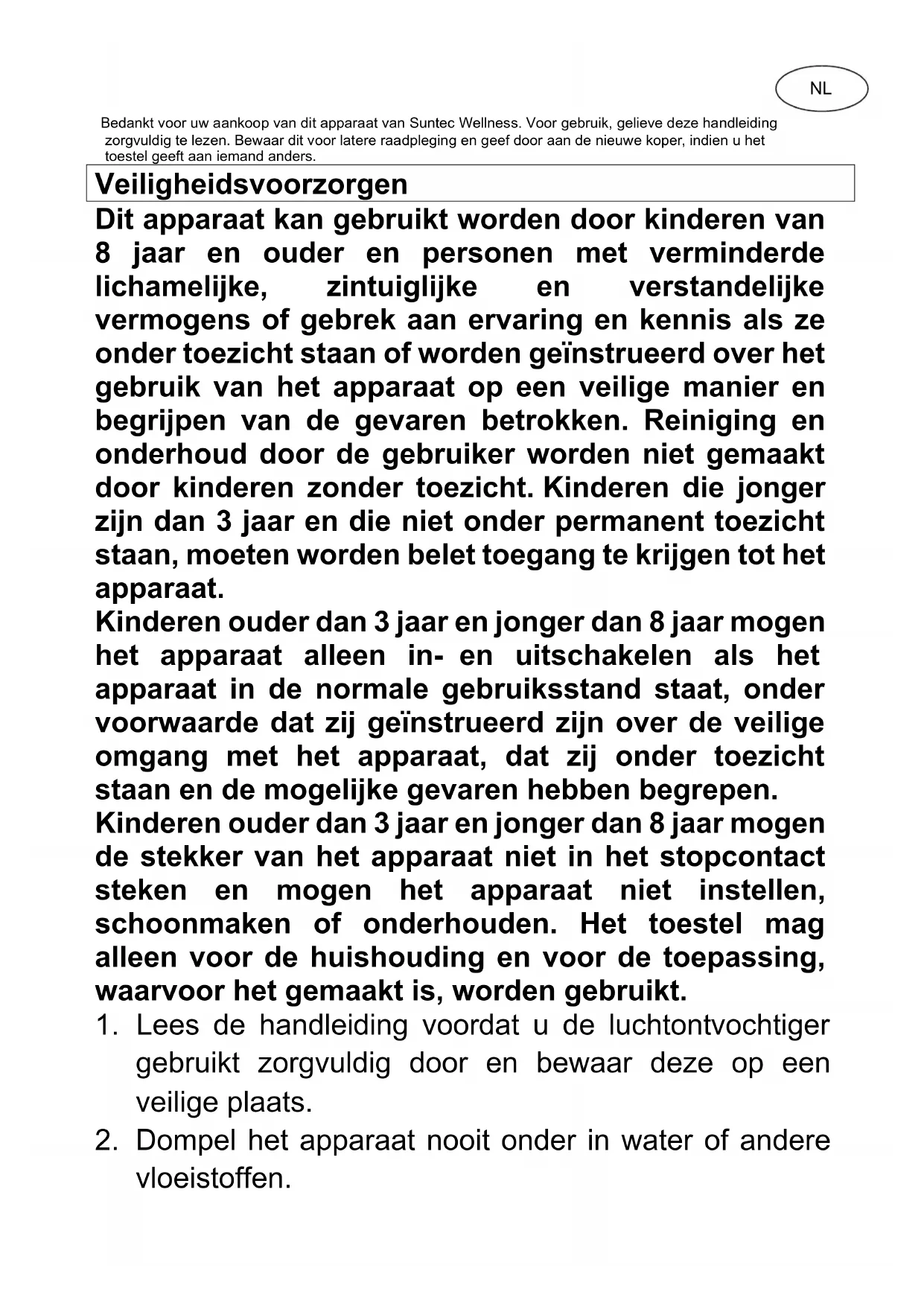 NL

Bedankt voor uw aankoop van dit apparaat van Suntec Wellness. Voor gebruik, gelieve deze handleiding zorgvuldig te lezen. Bewaar dit voor latere raadpleging en geef door aan de nieuwe koper, indien u het toestel geeft aan iemand anders.

Veiligheidsvoorzorgen

Dit apparaat kan gebruikt worden door kinderen van 8 jaar en ouder en personen met verminderde lichamelijke, zintuiglijke en verstandelijke vermogens of gebrek aan ervaring en kennis als ze onder toezicht staan of worden geïnstrueerd over het gebruik van het apparaat op een veilige manier en begrijpen van de gevaren betrokken. Reiniging en onderhoud door de gebruiker worden niet gemaakt door kinderen zonder toezicht. Kinderen die jonger zijn dan 3 jaar en die niet onder permanent toezicht staan, moeten worden belet toegang te krijgen tot het apparaat.
Kinderen ouder dan 3 jaar en jonger dan 8 jaar mogen het apparaat alleen in- en uitschakelen als het apparaat in de normale gebruiksstand staat, onder voorwaarde dat zij geïnstrueerd zijn over de veilige omgang met het apparaat, dat zij onder toezicht staan en de mogelijke gevaren hebben begrepen.
Kinderen ouder dan 3 jaar en jonger dan 8 jaar mogen de stekker van het apparaat niet in het stopcontact steken en mogen het apparaat niet instellen, schoonmaken of onderhouden. Het toestel mag alleen voor de huishouding en voor de toepassing, waarvoor het gemaakt is, worden gebruikt.

1. Lees de handleiding voordat u de luchtontvochtiger gebruikt zorgvuldig door en bewaar deze op een veilige plaats.
2. Dompel het apparaat nooit onder in water of andere vloeistoffen.